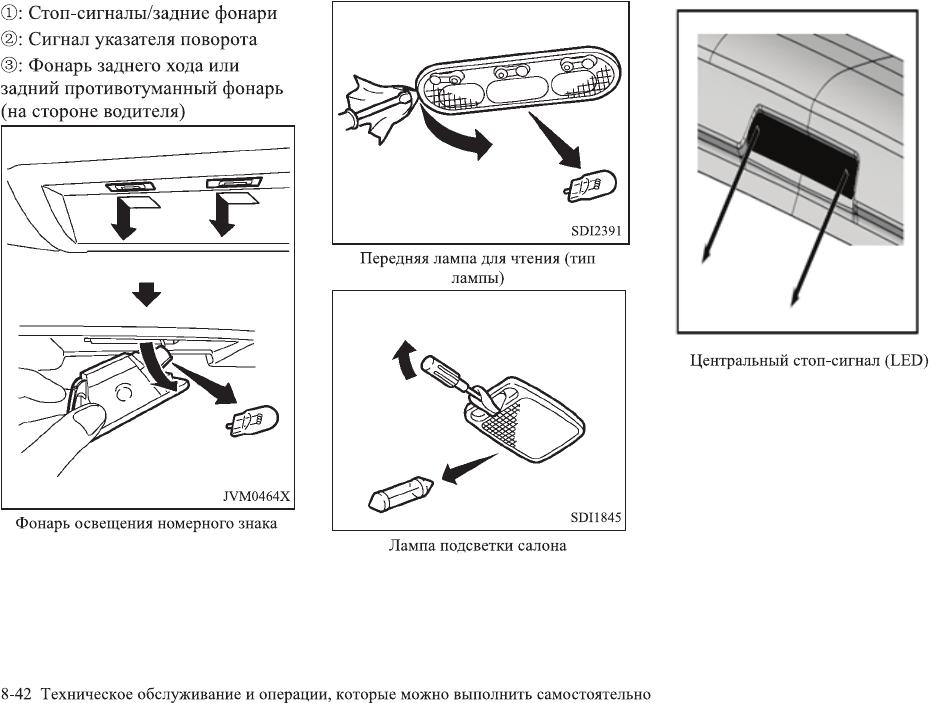 ①: Стоп-сигналы/задние фонари
②: Сигнал указателя поворота
③: Фонарь заднего хода или задний противотуманный фонарь (на стороне водителя)

JVM0464X

Фонарь освещения номерного знака

SDI2391

Передняя лампа для чтения (тип лампы)

SDI1845

Лампа подсветки салона

Центральный стоп-сигнал (LED)

8-42 Техническое обслуживание и операции, которые можно выполнить самостоятельно